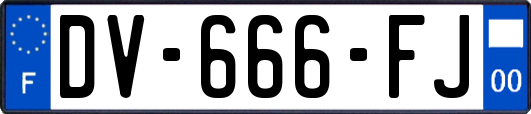 F
DV-666-FJ
00